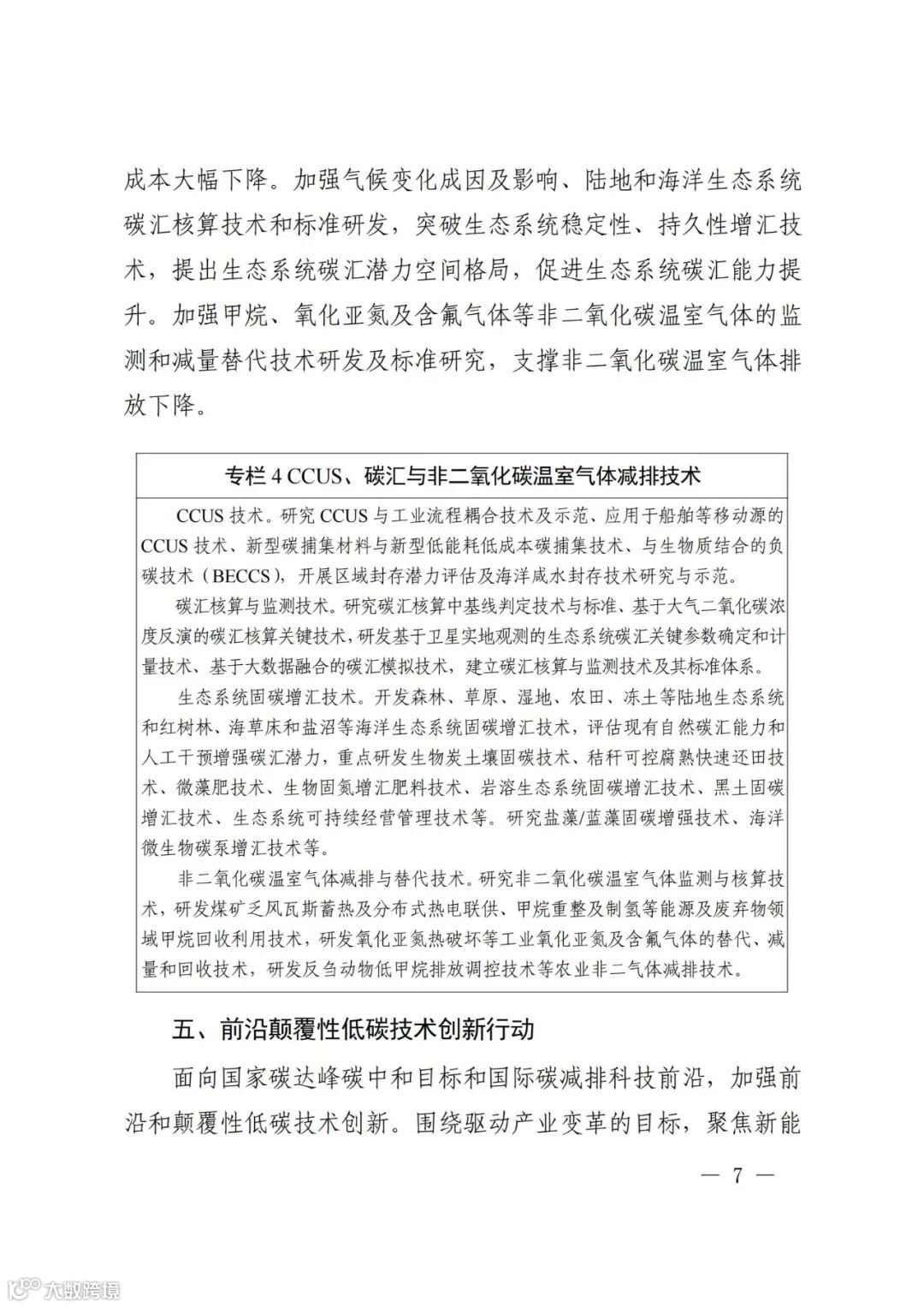 成本大幅下降。加强气候变化成因及影响、陆地和海洋生态系统碳汇核算技术和标准研发，突破生态系统稳定性、持久性增汇技术，提出生态系统碳汇潜力空间格局，促进生态系统碳汇能力提升。加强甲烷、氧化亚氮及含氟气体等非二氧化碳温室气体的监测和减量替代技术研发及标准研究，支撑非二氧化碳温室气体排放下降。

专栏 4 CCUS、碳汇与非二氧化碳温室气体减排技术

CCUS 技术。研究 CCUS 与工业流程耦合技术及示范、应用于船舶等移动源的 CCUS 技术、新型碳捕集材料与新型低能耗低成本碳捕集技术、与生物质结合的负碳技术（BECCS），开展区域封存潜力评估及海洋咸水封存技术研究与示范。

碳汇核算与监测技术。研究碳汇核算中基线判定技术与标准、基于大气二氧化碳浓度反演的碳汇核算关键技术，研发基于卫星实地观测的生态系统碳汇关键参数确定和计量技术、基于大数据融合的碳汇模拟技术，建立碳汇核算与监测技术及其标准体系。

生态系统固碳增汇技术。开发森林、草原、湿地、农田、冻土等陆地生态系统和红树林、海草床和盐沼等海洋生态系统固碳增汇技术，评估现有自然碳汇能力和人工干预增强碳汇潜力，重点研发生物炭土壤固碳技术、秸秆可控腐熟快速还田技术、微藻肥技术、生物固氮增汇肥料技术、岩溶生态系统固碳增汇技术、黑土固碳增汇技术、生态系统可持续经营管理技术等。研究盐藻/蓝藻固碳增强技术、海洋微生物碳泵增汇技术等。

非二氧化碳温室气体减排与替代技术。研究非二氧化碳温室气体监测与核算技术，研发煤矿乏风瓦斯蓄热及分布式热电联供、甲烷重整及制氢等能源及废弃物领域甲烷回收利用技术，研发氧化亚氮热破坏等工业氧化亚氮及含氟气体的替代、减量和回收技术，研发反刍动物低甲烷排放调控技术等农业非二气体减排技术。

五、前沿颠覆性低碳技术创新行动

面向国家碳达峰碳中和目标和国际碳减排科技前沿，加强前沿和颠覆性低碳技术创新。围绕驱动产业变革的目标，聚焦新能

— 7 —

大数跨境